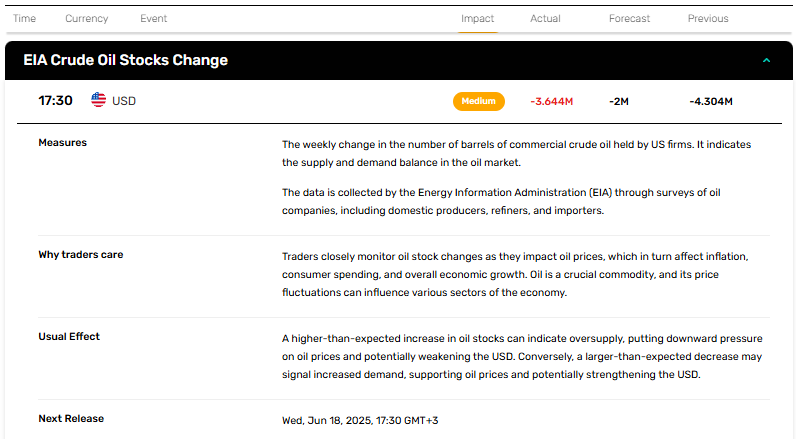 Time Currency Event Impact Actual Forecast Previous

EIA Crude Oil Stocks Change

17:30 USD Medium -3.644M -2M -4.304M

Measures

The weekly change in the number of barrels of commercial crude oil held by US firms. It indicates the supply and demand balance in the oil market.

The data is collected by the Energy Information Administration (EIA) through surveys of oil companies, including domestic producers, refiners, and importers.

Why traders care

Traders closely monitor oil stock changes as they impact oil prices, which in turn affect inflation, consumer spending, and overall economic growth. Oil is a crucial commodity, and its price fluctuations can influence various sectors of the economy.

Usual Effect

A higher-than-expected increase in oil stocks can indicate oversupply, putting downward pressure on oil prices and potentially weakening the USD. Conversely, a larger-than-expected decrease may signal increased demand, supporting oil prices and potentially strengthening the USD.

Next Release

Wed, Jun 18, 2025, 17:30 GMT+3